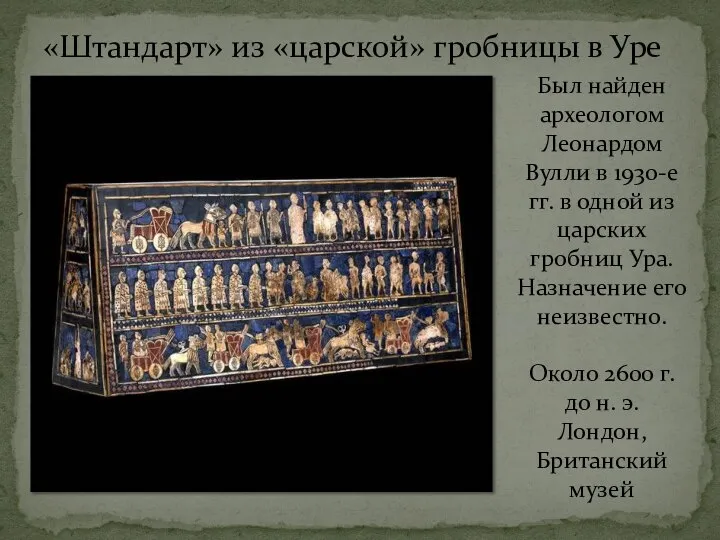 «Штандарт» из «царской» гробницы в Уре

Был найден археологом Леонардом Вулли в 1930-е гг. в одной из царских гробниц Ура. Назначение его неизвестно.

Около 2600 г. до н. э. Лондон, Британский музей